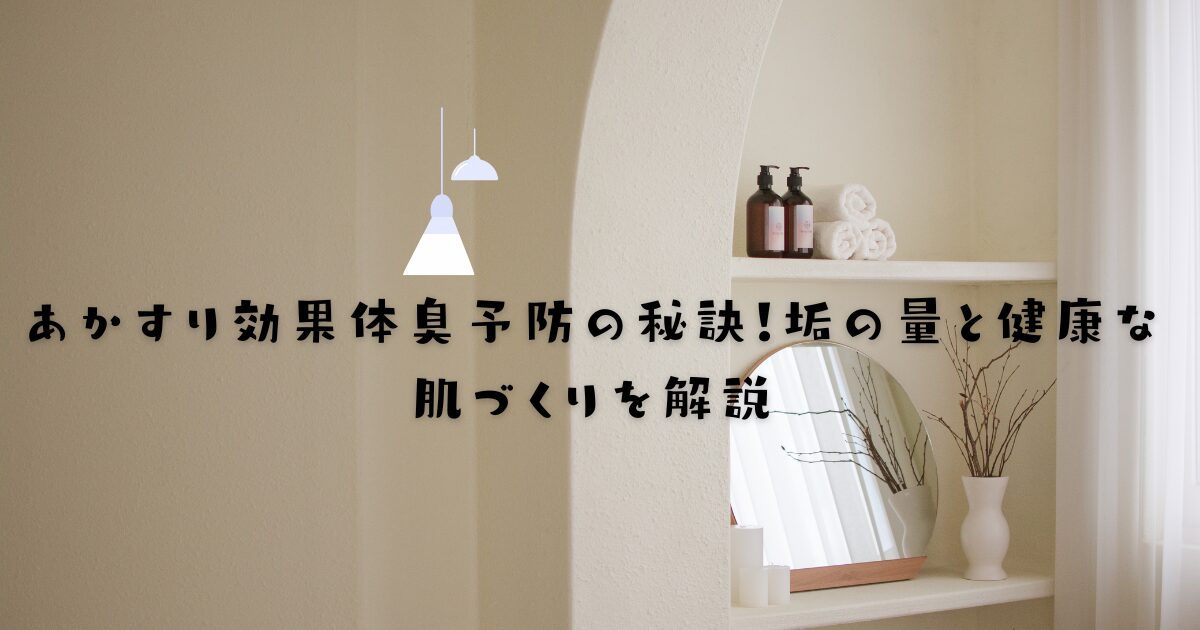 あかすり効果体臭予防の秘訣!垢の量と健康な肌づくりを解説